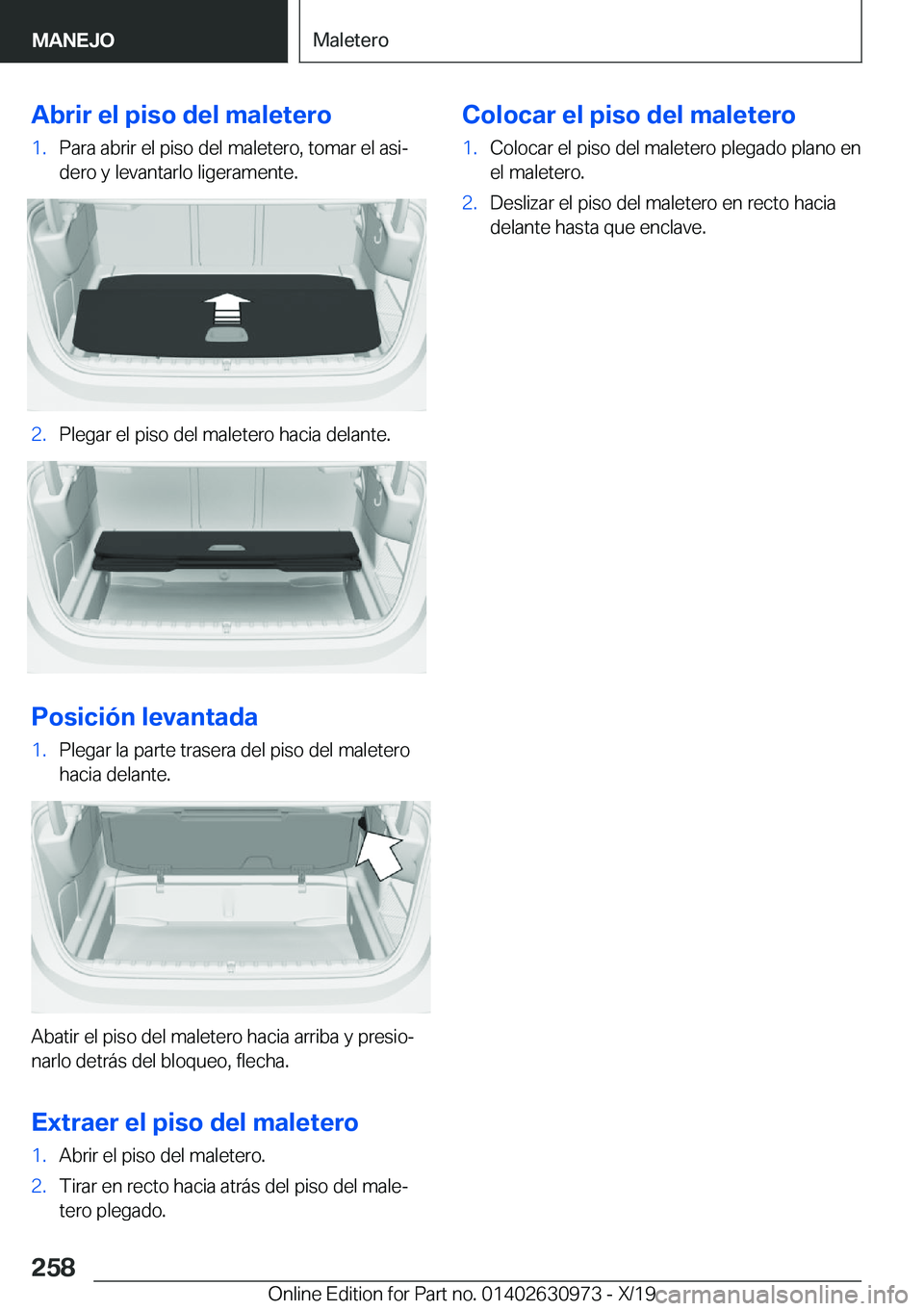 MANEJO

Maletero

Abrir el piso del maletero

1. Para abrir el piso del maletero, tomar el asidero y levantarlo ligeramente.

2. Plegar el piso del maletero hacia delante.

Posición levantada

1. Plegar la parte trasera del piso del maletero hacia delante.

Abatir el piso del maletero hacia arriba y presionarlo detrás del bloqueo, flecha.

Extraer el piso del maletero

1. Abrir el piso del maletero.

2. Tirar en recto hacia atrás del piso del maletero plegado.

Colocar el piso del maletero

1. Colocar el piso del maletero plegado plano en el maletero.

2. Deslizar el piso del maletero en recto hacia delante hasta que enclave.

258

Online Edition for Part no. 01402630973 - X/19

carmanualsonline.info